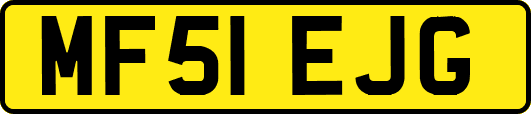 MF51 EJG